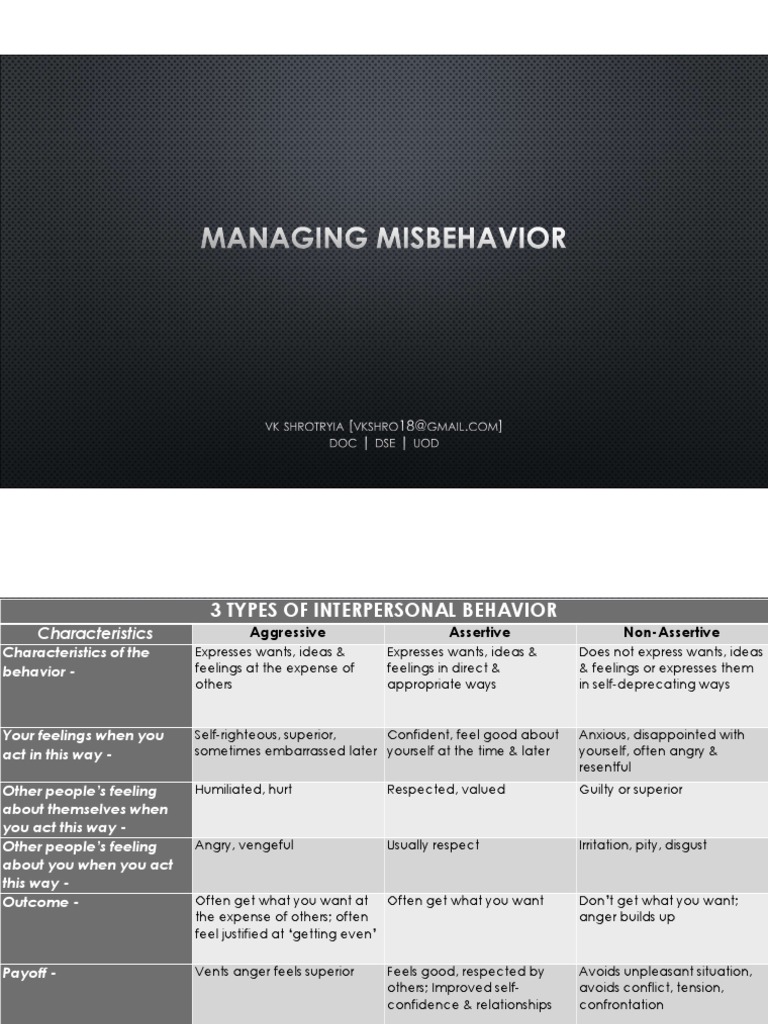 MANAGING MISBEHAVIOR

VK SHROTRYIA [VKSHRO18@GMAIL.COM]
DOC | DSE | UOD

3 TYPES OF INTERPERSONAL BEHAVIOR

| Characteristics | Aggressive | Assertive | Non-Assertive |
|---|---|---|---|
| Characteristics of the behavior - | Expresses wants, ideas & feelings at the expense of others | Expresses wants, ideas & feelings in direct & appropriate ways | Does not express wants, ideas & feelings or expresses them in self-deprecating ways |
| Your feelings when you act in this way - | Self-righteous, superior, sometimes embarrassed later | Confident, feel good about yourself at the time & later | Anxious, disappointed with yourself, often angry & resentful |
| Other people's feeling about themselves when you act this way - | Humiliated, hurt | Respected, valued | Guilty or superior |
| Other people's feeling about you when you act this way - | Angry, vengeful | Usually respect | Irritation, pity, disgust |
| Outcome - | Often get what you want at the expense of others; often feel justified at 'getting even' | Often get what you want | Don't get what you want; anger builds up |
| Payoff - | Vents anger feels superior | Feels good, respected by others; Improved self-confidence & relationships | Avoids unpleasant situation, avoids conflict, tension, confrontation |